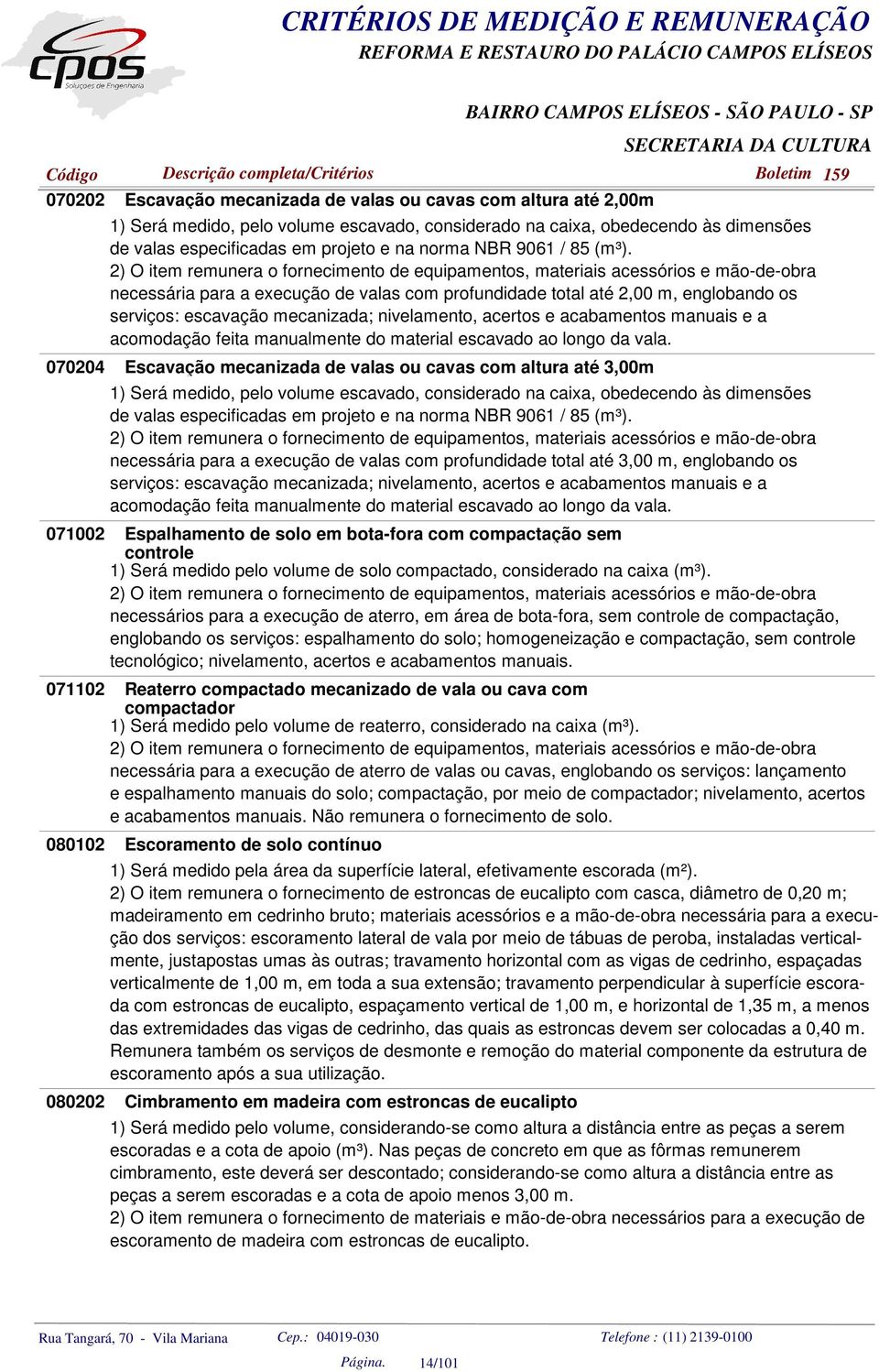 cpos
Soluções de Engenharia

CRITÉRIOS DE MEDIÇÃO E REMUNERAÇÃO
REFORMA E RESTAURO DO PALÁCIO CAMPOS ELÍSEOS

BAIRRO CAMPOS ELÍSEOS - SÃO PAULO - SP
SECRETARIA DA CULTURA

Código Descrição completa/Critérios Boletim 159

070202 Escavação mecanizada de valas ou cavas com altura até 2,00m
1) Será medido, pelo volume escavado, considerado na caixa, obedecendo às dimensões de valas especificadas em projeto e na norma NBR 9061 / 85 (m³).
2) O item remunera o fornecimento de equipamentos, materiais acessórios e mão-de-obra necessária para a execução de valas com profundidade total até 2,00 m, englobando os serviços: escavação mecanizada; nivelamento, acertos e acabamentos manuais e a acomodação feita manualmente do material escavado ao longo da vala.

070204 Escavação mecanizada de valas ou cavas com altura até 3,00m
1) Será medido, pelo volume escavado, considerado na caixa, obedecendo às dimensões de valas especificadas em projeto e na norma NBR 9061 / 85 (m³).
2) O item remunera o fornecimento de equipamentos, materiais acessórios e mão-de-obra necessária para a execução de valas com profundidade total até 3,00 m, englobando os serviços: escavação mecanizada; nivelamento, acertos e acabamentos manuais e a acomodação feita manualmente do material escavado ao longo da vala.

071002 Espalhamento de solo em bota-fora com compactação sem controle
1) Será medido pelo volume de solo compactado, considerado na caixa (m³).
2) O item remunera o fornecimento de equipamentos, materiais acessórios e mão-de-obra necessários para a execução de aterro, em área de bota-fora, sem controle de compactação, englobando os serviços: espalhamento do solo; homogeneização e compactação, sem controle tecnológico; nivelamento, acertos e acabamentos manuais.

071102 Reaterro compactado mecanizado de vala ou cava com compactador
1) Será medido pelo volume de reaterro, considerado na caixa (m³).
2) O item remunera o fornecimento de equipamentos, materiais acessórios e mão-de-obra necessária para a execução de aterro de valas ou cavas, englobando os serviços: lançamento e espalhamento manuais do solo; compactação, por meio de compactador; nivelamento, acertos e acabamentos manuais. Não remunera o fornecimento de solo.

080102 Escoramento de solo contínuo
1) Será medido pela área da superfície lateral, efetivamente escorada (m²).
2) O item remunera o fornecimento de estroncas de eucalipto com casca, diâmetro de 0,20 m; madeiramento em cedrinho bruto; materiais acessórios e a mão-de-obra necessária para a execução dos serviços: escoramento lateral de vala por meio de tábuas de peroba, instaladas verticalmente, justapostas umas às outras; travamento horizontal com as vigas de cedrinho, espaçadas verticalmente de 1,00 m, em toda a sua extensão; travamento perpendicular à superfície escorada com estroncas de eucalipto, espaçamento vertical de 1,00 m, e horizontal de 1,35 m, a menos das extremidades das vigas de cedrinho, das quais as estroncas devem ser colocadas a 0,40 m. Remunera também os serviços de desmonte e remoção do material componente da estrutura de escoramento após a sua utilização.

080202 Cimbramento em madeira com estroncas de eucalipto
1) Será medido pelo volume, considerando-se como altura a distância entre as peças a serem escoradas e a cota de apoio (m³). Nas peças de concreto em que as fôrmas remunerem cimbramento, este deverá ser descontado; considerando-se como altura a distância entre as peças a serem escoradas e a cota de apoio menos 3,00 m.
2) O item remunera o fornecimento de materiais e mão-de-obra necessários para a execução de escoramento de madeira com estroncas de eucalipto.

Rua Tangará, 70 - Vila Mariana Cep.: 04019-030 Telefone : (11) 2139-0100
Página. 14/101